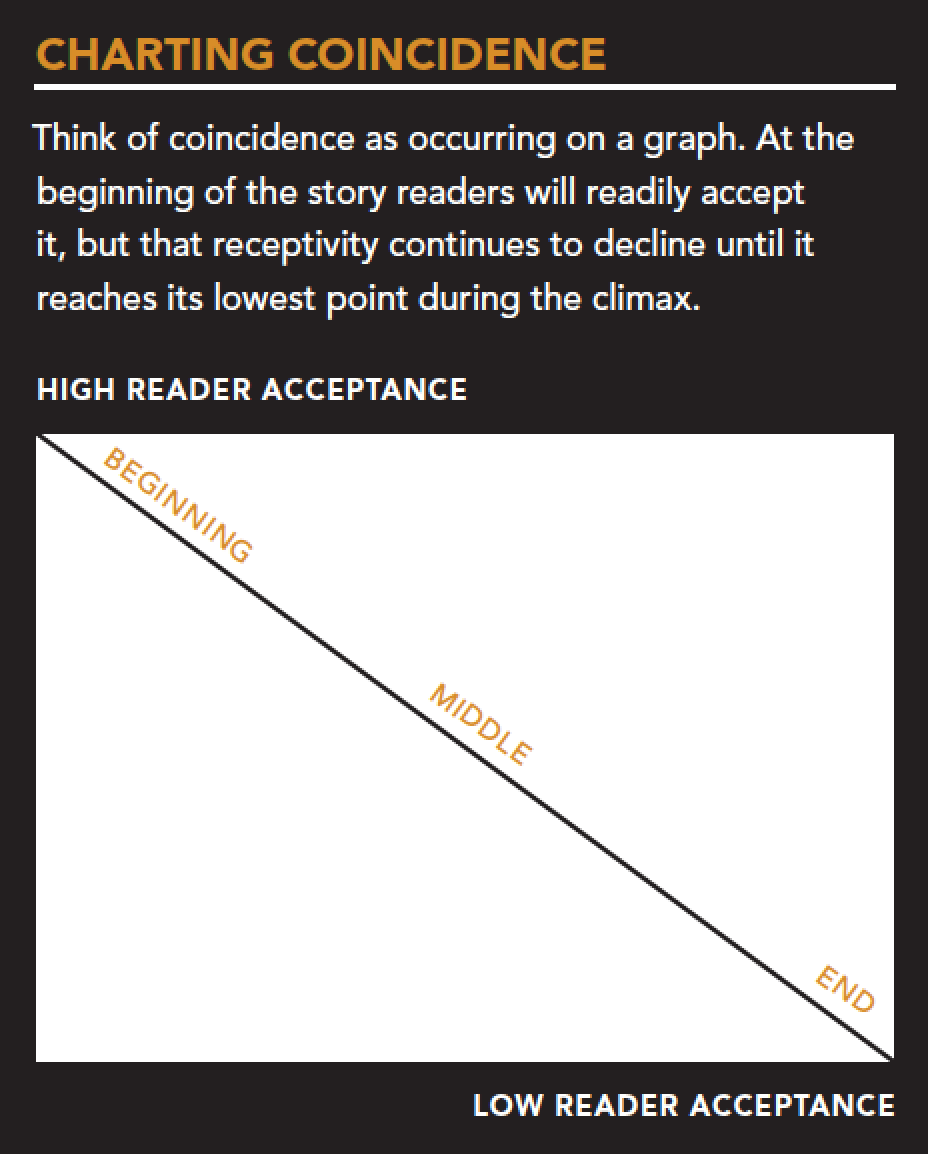 CHARTING COINCIDENCE

Think of coincidence as occurring on a graph. At the beginning of the story readers will readily accept it, but that receptivity continues to decline until it reaches its lowest point during the climax.

HIGH READER ACCEPTANCE

BEGINNING

MIDDLE

END

LOW READER ACCEPTANCE